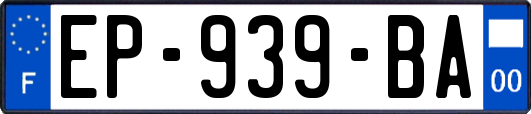 F
EP-939-BA
00